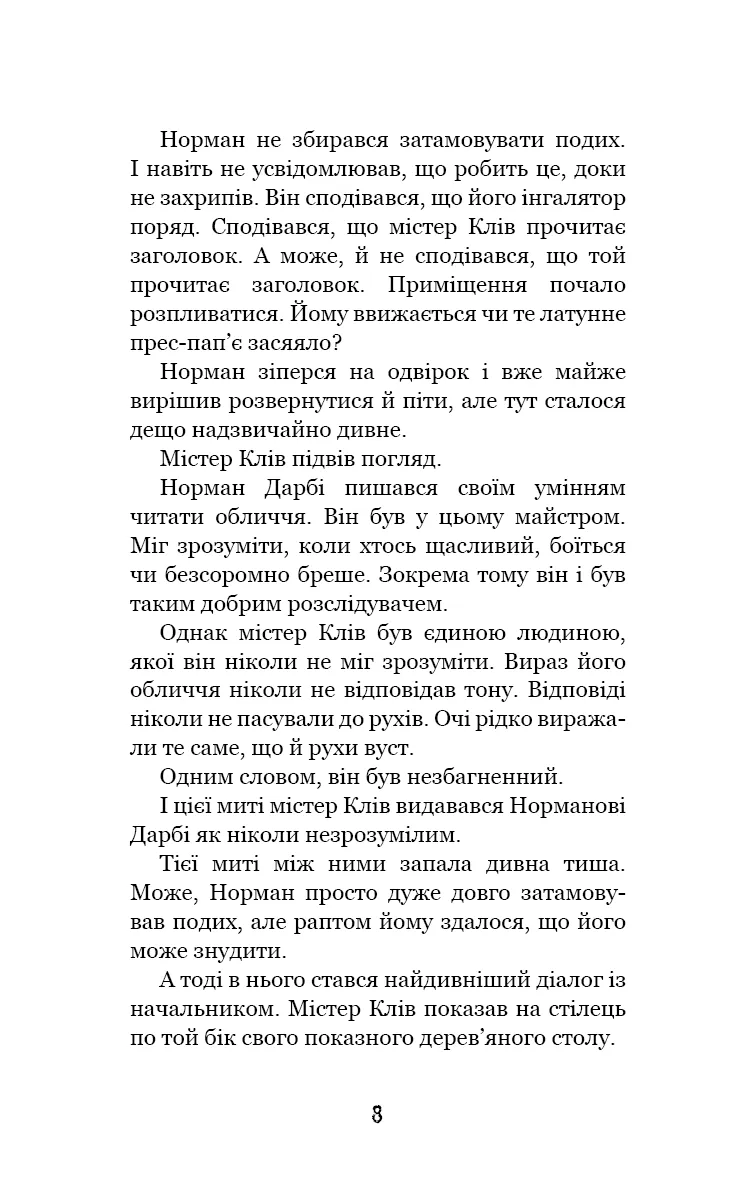 Норман не збирався затамовувати подих. І навіть не усвідомлював, що робить це, доки не захрипів. Він сподівався, що його інгалятор поряд. Сподівався, що містер Клів прочитає заголовок. А може, й не сподівався, що той прочитає заголовок. Приміщення почало розпливатися. Йому ввижається чи те латунне прес-пап'є засяяло?

Норман зіперся на одвірок і вже майже вирішив розвернутися й піти, але тут сталося дещо надзвичайно дивне.

Містер Клів підвів погляд.

Норман Дарбі пишався своїм умінням читати обличчя. Він був у цьому майстром. Міг зрозуміти, коли хтось щасливий, боїться чи безсоромно бреше. Зокрема тому він і був таким добрим розслідувачем.

Однак містер Клів був єдиною людиною, якої він ніколи не міг зрозуміти. Вираз його обличчя ніколи не відповідав тону. Відповіді ніколи не пасували до рухів. Очі рідко виражали те саме, що й рухи вуст.

Одним словом, він був незбагненний.

І цієї миті містер Клів видавався Норманові Дарбі як ніколи незрозумілим.

Тієї миті між ними запала дивна тиша. Може, Норман просто дуже довго затамовував подих, але раптом йому здалося, що його може знудити.

А тоді в нього стався найдивніший діалог із начальником. Містер Клів показав на стілець по той бік свого показного дерев'яного столу.

8